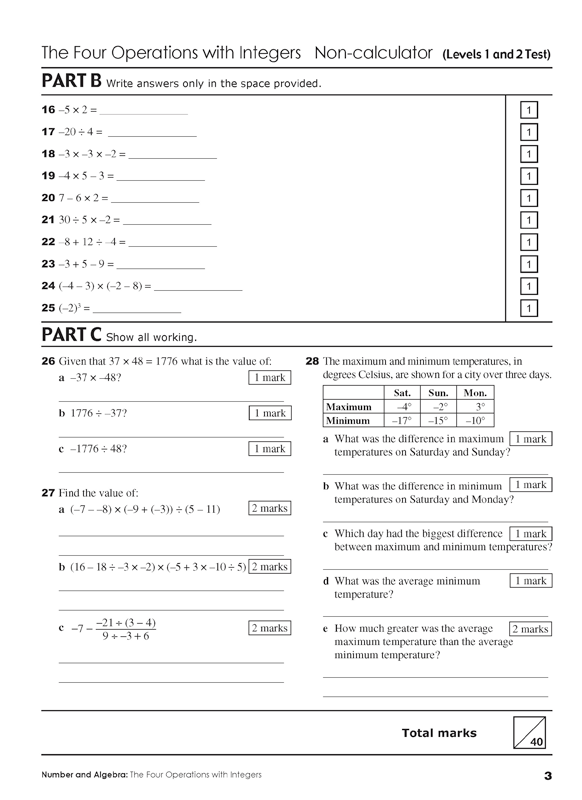 The Four Operations with Integers Non-calculator (Levels 1 and 2 Test)

PART B Write answers only in the space provided.

16 $-5 \times 2 =$ ________________ 1

17 $-20 \div 4 =$ ________________ 1

18 $-3 \times -3 \times -2 =$ ________________ 1

19 $-4 \times 5 - 3 =$ ________________ 1

20 $7 - 6 \times 2 =$ ________________ 1

21 $30 \div 5 \times -2 =$ ________________ 1

22 $-8 + 12 \div -4 =$ ________________ 1

23 $-3 + 5 - 9 =$ ________________ 1

24 $(-4 - 3) \times (-2 - 8) =$ ________________ 1

25 $(-2)^3 =$ ________________ 1

PART C Show all working.

26 Given that $37 \times 48 = 1776$ what is the value of:

a $-37 \times -48$? 1 mark

b $1776 \div -37$? 1 mark

c $-1776 \div 48$? 1 mark

27 Find the value of:

a $(-7 - -8) \times (-9 + (-3)) \div (5 - 11)$ 2 marks

b $(16 - 18 \div -3 \times -2) \times (-5 + 3 \times -10 \div 5)$ 2 marks

c $-7 - \frac{-21 \div (3 - 4)}{9 \div -3 + 6}$ 2 marks

28 The maximum and minimum temperatures, in degrees Celsius, are shown for a city over three days.

| | Sat. | Sun. | Mon. |
|---|---|---|---|
| Maximum | $-4°$ | $-2°$ | $3°$ |
| Minimum | $-17°$ | $-15°$ | $-10°$ |

a What was the difference in maximum temperatures on Saturday and Sunday? 1 mark

b What was the difference in minimum temperatures on Saturday and Monday? 1 mark

c Which day had the biggest difference between maximum and minimum temperatures? 1 mark

d What was the average minimum temperature? 1 mark

e How much greater was the average maximum temperature than the average minimum temperature? 2 marks

Total marks 40

Number and Algebra: The Four Operations with Integers 3